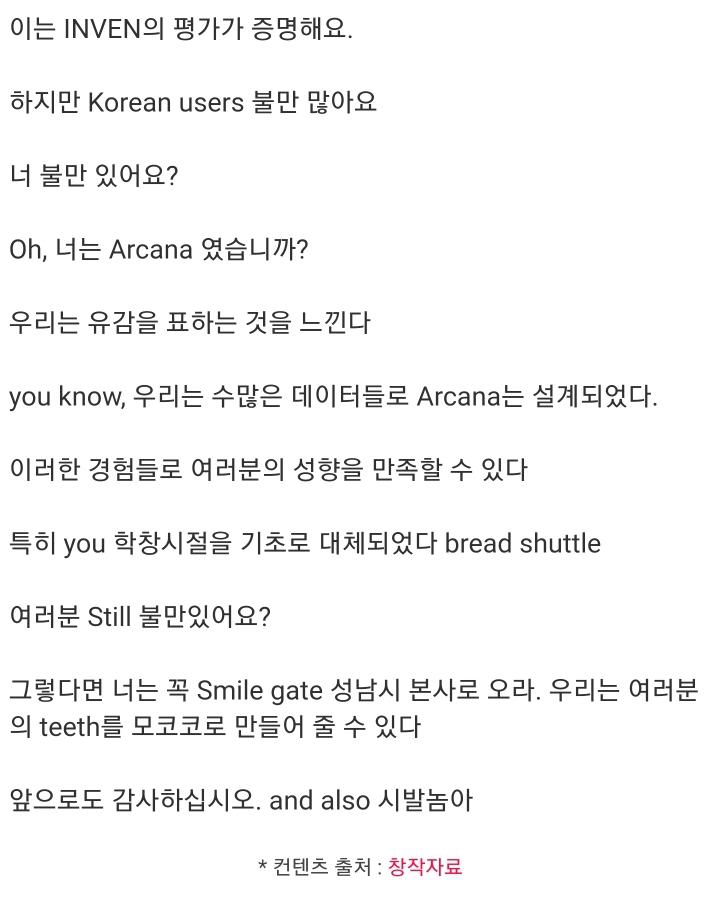 이는 INVEN의 평가가 증명해요.

하지만 Korean users 불만 많아요

너 불만 있어요?

Oh, 너는 Arcana 였습니까?

우리는 유감을 표하는 것을 느낀다

you know, 우리는 수많은 데이터들로 Arcana는 설계되었다.

이러한 경험들로 여러분의 성향을 만족할 수 있다

특히 you 학창시절을 기초로 대체되었다 bread shuttle

여러분 Still 불만있어요?

그렇다면 너는 꼭 Smile gate 성남시 본사로 오라. 우리는 여러분의 teeth를 모코코로 만들어 줄 수 있다

앞으로도 감사하십시오. and also 시발놈아

* 컨텐츠 출처 : 창작자료